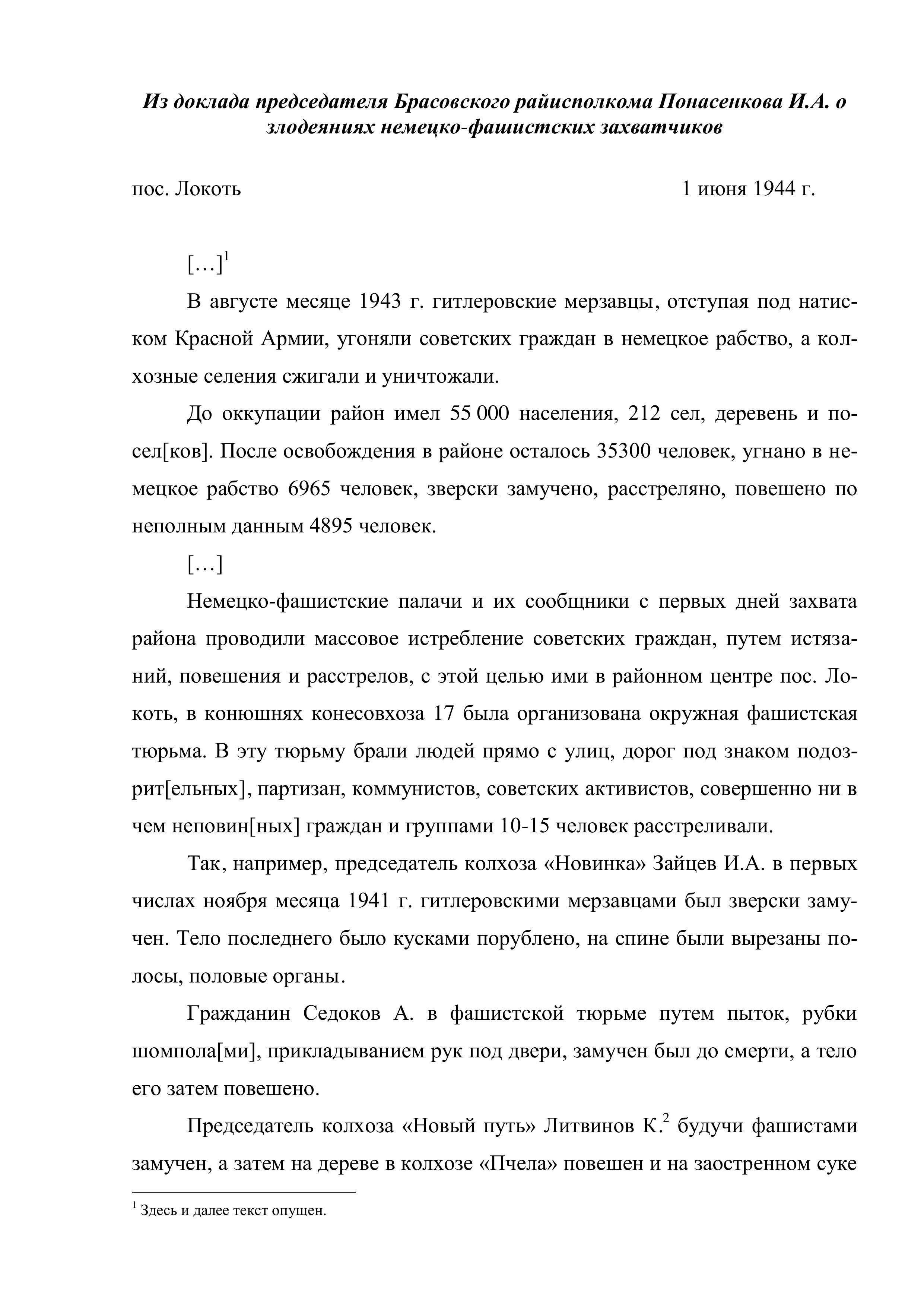 Из доклада председателя Брасовского райисполкома Понасенкова И.А. о злодеяниях немецко-фашистских захватчиков

пос. Локоть 1 июня 1944 г.

[…]$^1$

В августе месяце 1943 г. гитлеровские мерзавцы, отступая под натиском Красной Армии, угоняли советских граждан в немецкое рабство, а колхозные селения сжигали и уничтожали.

До оккупации район имел 55 000 населения, 212 сел, деревень и посел[ков]. После освобождения в районе осталось 35300 человек, угнано в немецкое рабство 6965 человек, зверски замучено, расстреляно, повешено по неполным данным 4895 человек.

[…]

Немецко-фашистские палачи и их сообщники с первых дней захвата района проводили массовое истребление советских граждан, путем истязаний, повешения и расстрелов, с этой целью ими в районном центре пос. Локоть, в конюшнях конесовхоза 17 была организована окружная фашистская тюрьма. В эту тюрьму брали людей прямо с улиц, дорог под знаком подозрит[ельных], партизан, коммунистов, советских активистов, совершенно ни в чем неповин[ных] граждан и группами 10-15 человек расстреливали.

Так, например, председатель колхоза «Новинка» Зайцев И.А. в первых числах ноября месяца 1941 г. гитлеровскими мерзавцами был зверски замучен. Тело последнего было кусками порублено, на спине были вырезаны полосы, половые органы.

Гражданин Седоков А. в фашистской тюрьме путем пыток, рубки шомпола[ми], прикладыванием рук под двери, замучен был до смерти, а тело его затем повешено.

Председатель колхоза «Новый путь» Литвинов К.$^2$ будучи фашистами замучен, а затем на дереве в колхозе «Пчела» повешен и на заостренном суке

$^1$ Здесь и далее текст опущен.